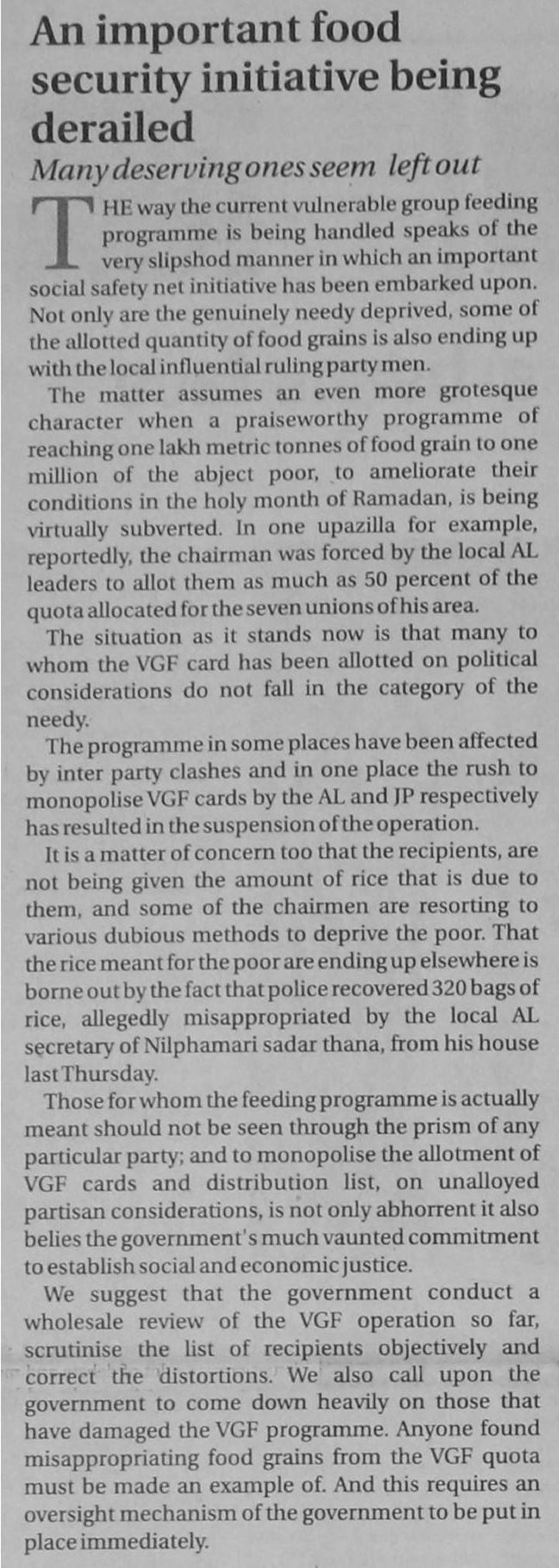 An important food security initiative being derailed

Many deserving ones seem left out

THE way the current vulnerable group feeding programme is being handled speaks of the very slipshod manner in which an important social safety net initiative has been embarked upon. Not only are the genuinely needy deprived, some of the allotted quantity of food grains is also ending up with the local influential ruling party men.

The matter assumes an even more grotesque character when a praiseworthy programme of reaching one lakh metric tonnes of food grain to one million of the abject poor, to ameliorate their conditions in the holy month of Ramadan, is being virtually subverted. In one upazilla for example, reportedly, the chairman was forced by the local AL leaders to allot them as much as 50 percent of the quota allocated for the seven unions of his area.

The situation as it stands now is that many to whom the VGF card has been allotted on political considerations do not fall in the category of the needy.

The programme in some places have been affected by inter party clashes and in one place the rush to monopolise VGF cards by the AL and JP respectively has resulted in the suspension of the operation.

It is a matter of concern too that the recipients, are not being given the amount of rice that is due to them, and some of the chairmen are resorting to various dubious methods to deprive the poor. That the rice meant for the poor are ending up elsewhere is borne out by the fact that police recovered 320 bags of rice, allegedly misappropriated by the local AL secretary of Nilphamari sadar thana, from his house last Thursday.

Those for whom the feeding programme is actually meant should not be seen through the prism of any particular party; and to monopolise the allotment of VGF cards and distribution list, on unalloyed partisan considerations, is not only abhorrent it also belies the government's much vaunted commitment to establish social and economic justice.

We suggest that the government conduct a wholesale review of the VGF operation so far, scrutinise the list of recipients objectively and correct the distortions. We also call upon the government to come down heavily on those that have damaged the VGF programme. Anyone found misappropriating food grains from the VGF quota must be made an example of. And this requires an oversight mechanism of the government to be put in place immediately.